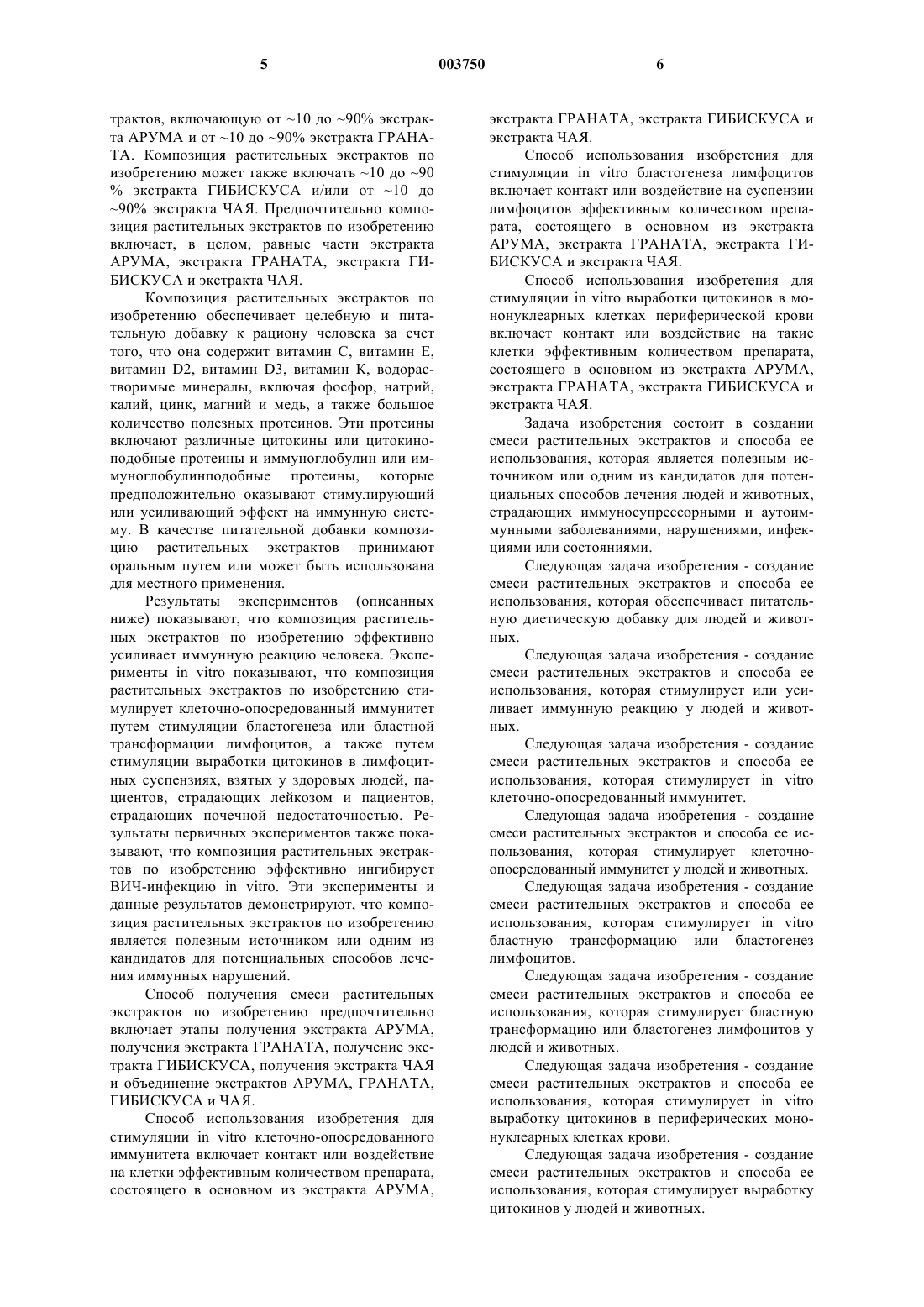 5 003750 6

трактов, включающую от ~10 до ~90% экстракта АРУМА и от ~10 до ~90% экстракта ГРАНАТА. Композиция растительных экстрактов по изобретению может также включать ~10 до ~90 % экстракта ГИБИСКУСА и/или от ~10 до ~90% экстракта ЧАЯ. Предпочтительно композиция растительных экстрактов по изобретению включает, в целом, равные части экстракта АРУМА, экстракта ГРАНАТА, экстракта ГИБИСКУСА и экстракта ЧАЯ.

Композиция растительных экстрактов по изобретению обеспечивает целебную и питательную добавку к рациону человека за счет того, что она содержит витамин С, витамин Е, витамин D2, витамин D3, витамин К, водорастворимые минералы, включая фосфор, натрий, калий, цинк, магний и медь, а также большое количество полезных протеинов. Эти протеины включают различные цитокины или цитокиноподобные протеины и иммуноглобулин или иммуноглобулинподобные протеины, которые предположительно оказывают стимулирующий или усиливающий эффект на иммунную систему. В качестве питательной добавки композицию растительных экстрактов принимают оральным путем или может быть использована для местного применения.

Результаты экспериментов (описанных ниже) показывают, что композиция растительных экстрактов по изобретению эффективно усиливает иммунную реакцию человека. Эксперименты in vitro показывают, что композиция растительных экстрактов по изобретению стимулирует клеточно-опосредованный иммунитет путем стимуляции бластогенеза или бластной трансформации лимфоцитов, а также путем стимуляции выработки цитокинов в лимфоцитных суспензиях, взятых у здоровых людей, пациентов, страдающих лейкозом и пациентов, страдающих почечной недостаточностью. Результаты первичных экспериментов также показывают, что композиция растительных экстрактов по изобретению эффективно ингибирует ВИЧ-инфекцию in vitro. Эти эксперименты и данные результатов демонстрируют, что композиция растительных экстрактов по изобретению является полезным источником или одним из кандидатов для потенциальных способов лечения иммунных нарушений.

Способ получения смеси растительных экстрактов по изобретению предпочтительно включает этапы получения экстракта АРУМА, получения экстракта ГРАНАТА, получение экстракта ГИБИСКУСА, получения экстракта ЧАЯ и объединение экстрактов АРУМА, ГРАНАТА, ГИБИСКУСА и ЧАЯ.

Способ использования изобретения для стимуляции in vitro клеточно-опосредованного иммунитета включает контакт или воздействие на клетки эффективным количеством препарата, состоящего в основном из экстракта АРУМА, экстракта ГРАНАТА, экстракта ГИБИСКУСА и экстракта ЧАЯ.

Способ использования изобретения для стимуляции in vitro бластогенеза лимфоцитов включает контакт или воздействие на суспензии лимфоцитов эффективным количеством препарата, состоящего в основном из экстракта АРУМА, экстракта ГРАНАТА, экстракта ГИБИСКУСА и экстракта ЧАЯ.

Способ использования изобретения для стимуляции in vitro выработки цитокинов в мононуклеарных клетках периферической крови включает контакт или воздействие на такие клетки эффективным количеством препарата, состоящего в основном из экстракта АРУМА, экстракта ГРАНАТА, экстракта ГИБИСКУСА и экстракта ЧАЯ.

Задача изобретения состоит в создании смеси растительных экстрактов и способа ее использования, которая является полезным источником или одним из кандидатов для потенциальных способов лечения людей и животных, страдающих иммуносупрессорными и аутоиммунными заболеваниями, нарушениями, инфекциями или состояниями.

Следующая задача изобретения - создание смеси растительных экстрактов и способа ее использования, которая обеспечивает питательную диетическую добавку для людей и животных.

Следующая задача изобретения - создание смеси растительных экстрактов и способа ее использования, которая стимулирует или усиливает иммунную реакцию у людей и животных.

Следующая задача изобретения - создание смеси растительных экстрактов и способа ее использования, которая стимулирует in vitro клеточно-опосредованный иммунитет.

Следующая задача изобретения - создание смеси растительных экстрактов и способа ее использования, которая стимулирует клеточно-опосредованный иммунитет у людей и животных.

Следующая задача изобретения - создание смеси растительных экстрактов и способа ее использования, которая стимулирует in vitro бластную трансформацию или бластогенез лимфоцитов.

Следующая задача изобретения - создание смеси растительных экстрактов и способа ее использования, которая стимулирует бластную трансформацию или бластогенез лимфоцитов у людей и животных.

Следующая задача изобретения - создание смеси растительных экстрактов и способа ее использования, которая стимулирует in vitro выработку цитокинов в периферических мононуклеарных клетках крови.

Следующая задача изобретения - создание смеси растительных экстрактов и способа ее использования, которая стимулирует выработку цитокинов у людей и животных.